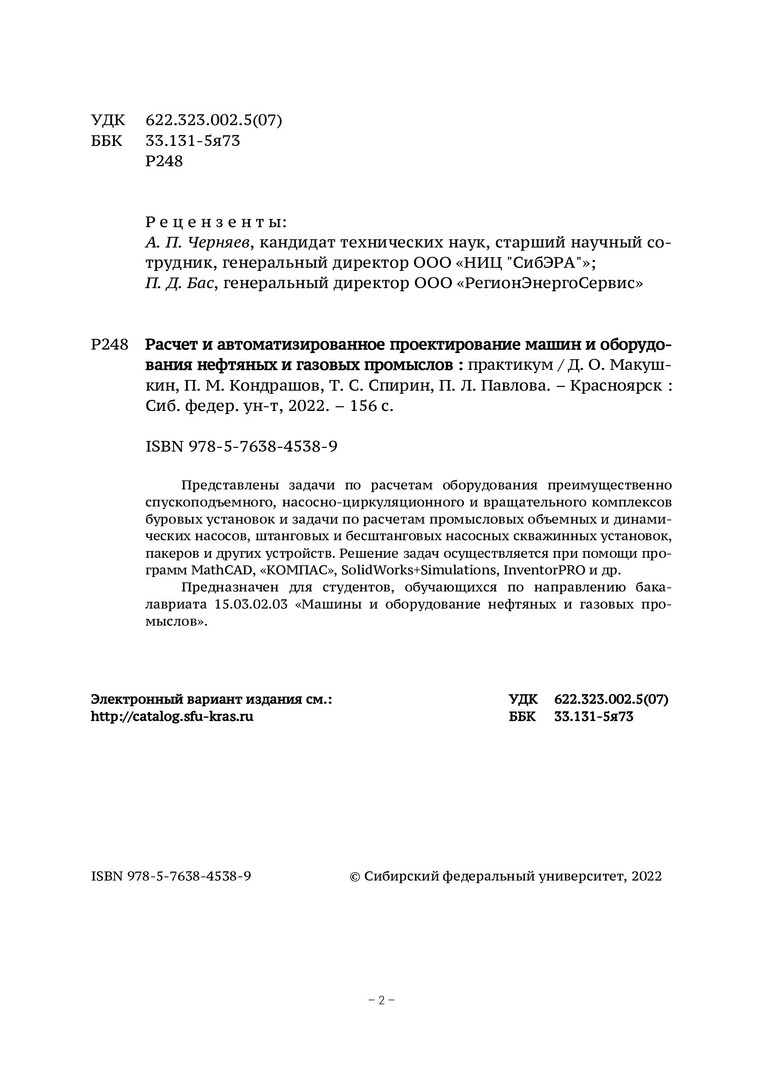 УДК 622.323.002.5(07)
ББК 33.131-5я73
Р248

Рецензенты:
А. П. Черняев, кандидат технических наук, старший научный сотрудник, генеральный директор ООО «НИЦ "СибЭРА"»;
П. Д. Бас, генеральный директор ООО «РегионЭнергоСервис»

Р248 Расчет и автоматизированное проектирование машин и оборудования нефтяных и газовых промыслов : практикум / Д. О. Макушкин, П. М. Кондрашов, Т. С. Спирин, П. Л. Павлова. – Красноярск : Сиб. федер. ун-т, 2022. – 156 с.

ISBN 978-5-7638-4538-9

Представлены задачи по расчетам оборудования преимущественно спускоподъемного, насосно-циркуляционного и вращательного комплексов буровых установок и задачи по расчетам промысловых объемных и динамических насосов, штанговых и бесштанговых насосных скважинных установок, пакеров и других устройств. Решение задач осуществляется при помощи программ MathCAD, «КОМПАС», SolidWorks+Simulations, InventorPRO и др.

Предназначен для студентов, обучающихся по направлению бакалавриата 15.03.02.03 «Машины и оборудование нефтяных и газовых промыслов».

Электронный вариант издания см.:
http://catalog.sfu-kras.ru

УДК 622.323.002.5(07)
ББК 33.131-5я73

ISBN 978-5-7638-4538-9

© Сибирский федеральный университет, 2022

– 2 –